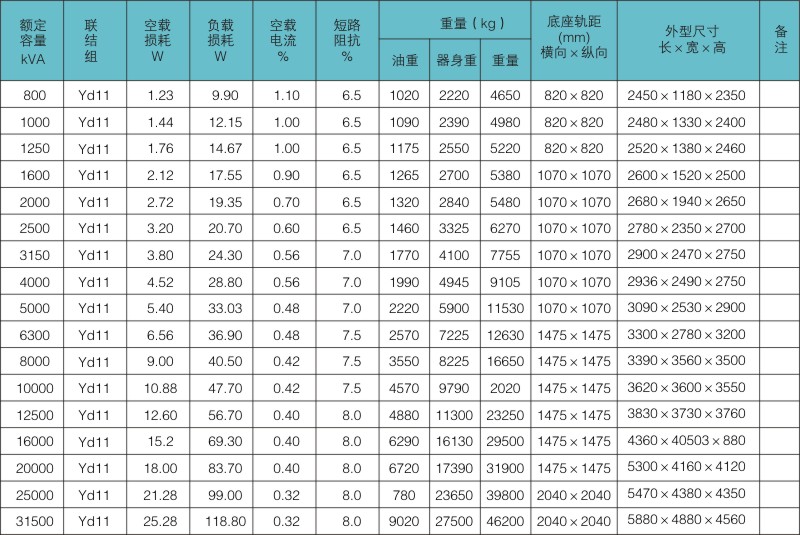 | 额定容量kVA | 联结组 | 空载损耗W | 负载损耗W | 空载电流% | 短路阻抗% | 重量（kg） |  |  | 底座轨距(mm)横向×纵向 | 外型尺寸长×宽×高 | 备注 |
|---|---|---|---|---|---|---|---|---|---|---|---|
|  |  |  |  |  |  | 油重 | 器身重 | 重量 |  |  |  |
| 800 | Yd11 | 1.23 | 9.90 | 1.10 | 6.5 | 1020 | 2220 | 4650 | 820×820 | 2450×1180×2350 |  |
| 1000 | Yd11 | 1.44 | 12.15 | 1.00 | 6.5 | 1090 | 2390 | 4980 | 820×820 | 2480×1330×2400 |  |
| 1250 | Yd11 | 1.76 | 14.67 | 1.00 | 6.5 | 1175 | 2550 | 5220 | 820×820 | 2520×1380×2460 |  |
| 1600 | Yd11 | 2.12 | 17.55 | 0.90 | 6.5 | 1265 | 2700 | 5380 | 1070×1070 | 2600×1520×2500 |  |
| 2000 | Yd11 | 2.72 | 19.35 | 0.70 | 6.5 | 1320 | 2840 | 5480 | 1070×1070 | 2680×1940×2650 |  |
| 2500 | Yd11 | 3.20 | 20.70 | 0.60 | 6.5 | 1460 | 3325 | 6270 | 1070×1070 | 2780×2350×2700 |  |
| 3150 | Yd11 | 3.80 | 24.30 | 0.56 | 7.0 | 1770 | 4100 | 7755 | 1070×1070 | 2900×2470×2750 |  |
| 4000 | Yd11 | 4.52 | 28.80 | 0.56 | 7.0 | 1990 | 4945 | 9105 | 1070×1070 | 2936×2490×2750 |  |
| 5000 | Yd11 | 5.40 | 33.03 | 0.48 | 7.0 | 2220 | 5900 | 11530 | 1070×1070 | 3090×2530×2900 |  |
| 6300 | Yd11 | 6.56 | 36.90 | 0.48 | 7.5 | 2570 | 7225 | 12630 | 1475×1475 | 3300×2780×3200 |  |
| 8000 | Yd11 | 9.00 | 40.50 | 0.42 | 7.5 | 3550 | 8225 | 16650 | 1475×1475 | 3390×3560×3500 |  |
| 10000 | Yd11 | 10.88 | 47.70 | 0.42 | 7.5 | 4570 | 9790 | 2020 | 1475×1475 | 3620×3600×3550 |  |
| 12500 | Yd11 | 12.60 | 56.70 | 0.40 | 8.0 | 4880 | 11300 | 23250 | 1475×1475 | 3830×3730×3760 |  |
| 16000 | Yd11 | 15.2 | 69.30 | 0.40 | 8.0 | 6290 | 16130 | 29500 | 1475×1475 | 4360×40503×880 |  |
| 20000 | Yd11 | 18.00 | 83.70 | 0.40 | 8.0 | 6720 | 17390 | 31900 | 1475×1475 | 5300×4160×4120 |  |
| 25000 | Yd11 | 21.28 | 99.00 | 0.32 | 8.0 | 780 | 23650 | 39800 | 2040×2040 | 5470×4380×4350 |  |
| 31500 | Yd11 | 25.28 | 118.80 | 0.32 | 8.0 | 9020 | 27500 | 46200 | 2040×2040 | 5880×4880×4560 |  |